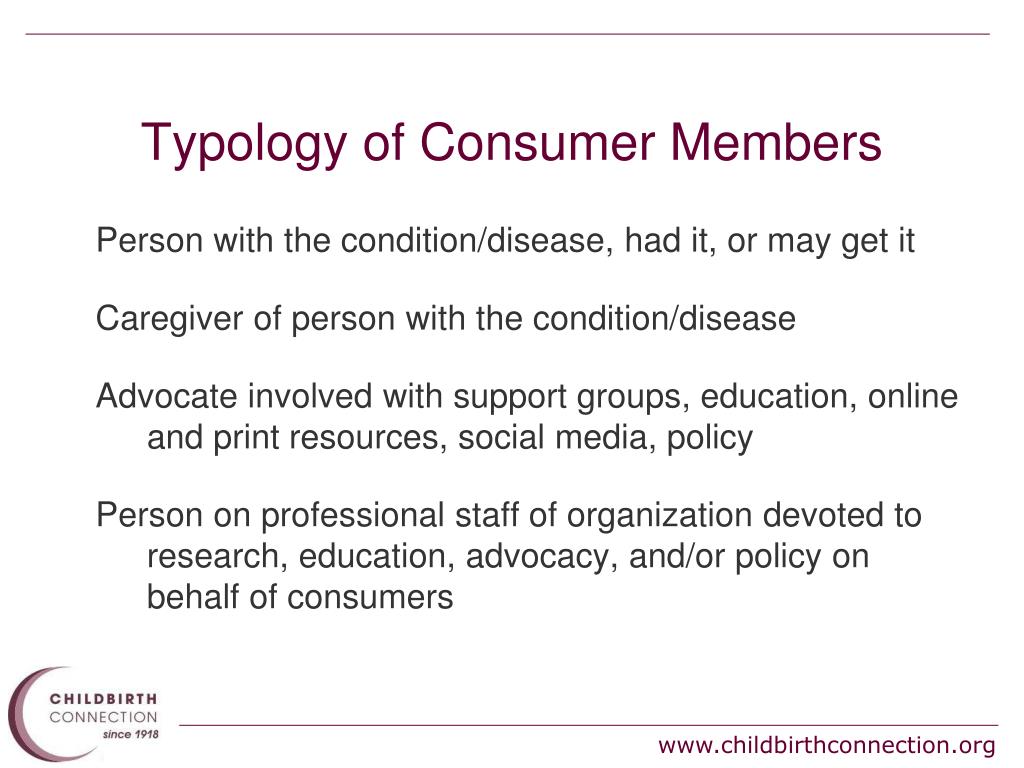 Typology of Consumer Members

Person with the condition/disease, had it, or may get it

Caregiver of person with the condition/disease

Advocate involved with support groups, education, online and print resources, social media, policy

Person on professional staff of organization devoted to research, education, advocacy, and/or policy on behalf of consumers

CHILDBIRTH CONNECTION since 1918

www.childbirthconnection.org